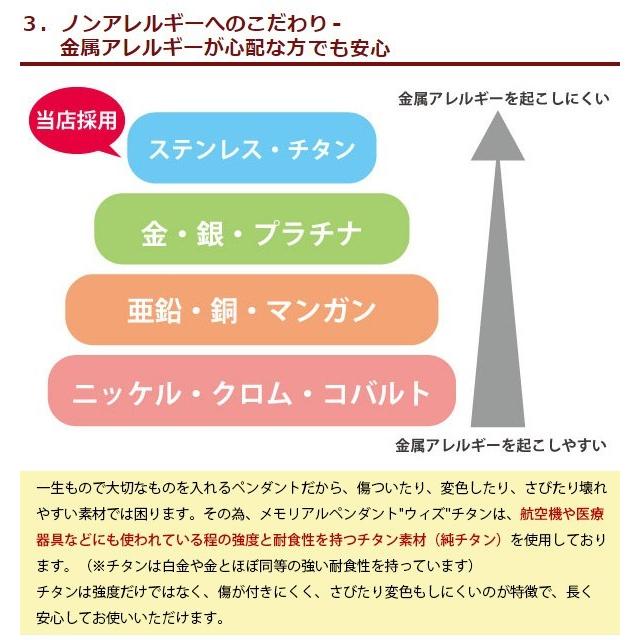 3．ノンアレルギーへのこだわり -
金属アレルギーが心配な方でも安心

当店採用

ステンレス・チタン

金・銀・プラチナ

亜鉛・銅・マンガン

ニッケル・クロム・コバルト

金属アレルギーを起こしにくい

金属アレルギーを起こしやすい

一生もので大切なものを入れるペンダントだから、傷ついたり、変色したり、さびたり壊れやすい素材では困ります。その為、メモリアルペンダント"ウィズ"チタンは、航空機や医療器具などにも使われている程の強度と耐食性を持つチタン素材（純チタン）を使用しております。（※チタンは白金や金とほぼ同等の強い耐食性を持っています）
チタンは強度だけではなく、傷が付きにくく、さびたり変色もしにくいのが特徴で、長く安心してお使いいただけます。